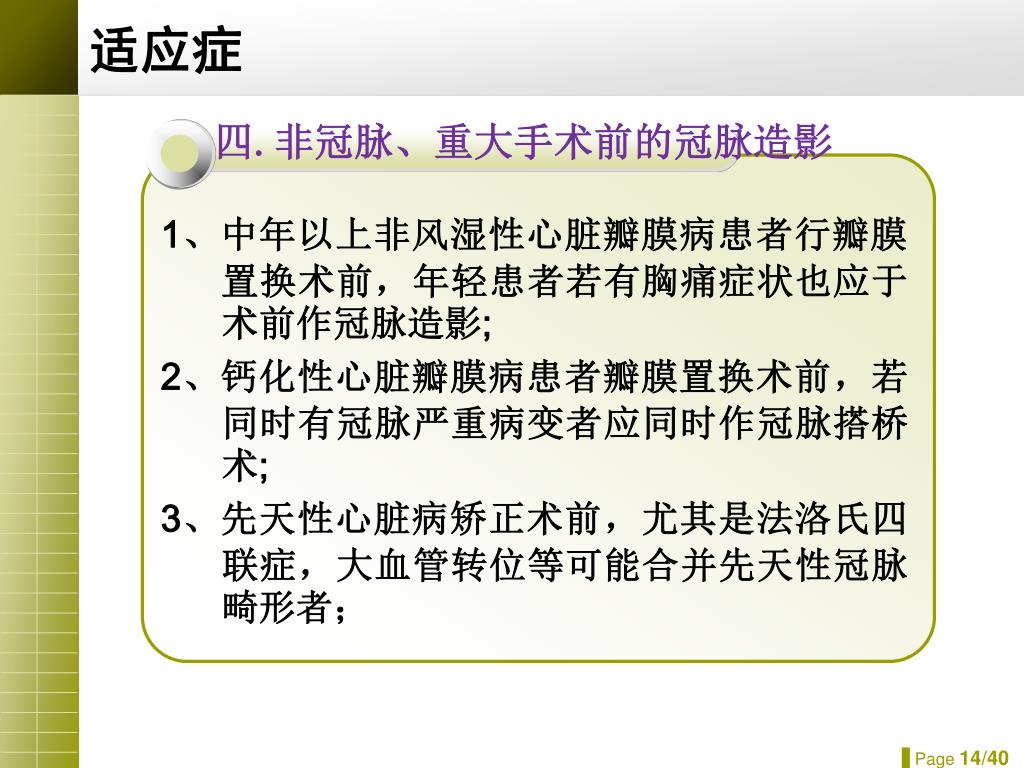 适应症

四. 非冠脉、重大手术前的冠脉造影

1、中年以上非风湿性心脏瓣膜病患者行瓣膜置换术前，年轻患者若有胸痛症状也应于术前作冠脉造影;

2、钙化性心脏瓣膜病患者瓣膜置换术前，若同时有冠脉严重病变者应同时作冠脉搭桥术;

3、先天性心脏病矫正术前，尤其是法洛氏四联症，大血管转位等可能合并先天性冠脉畸形者；

Page 14/40